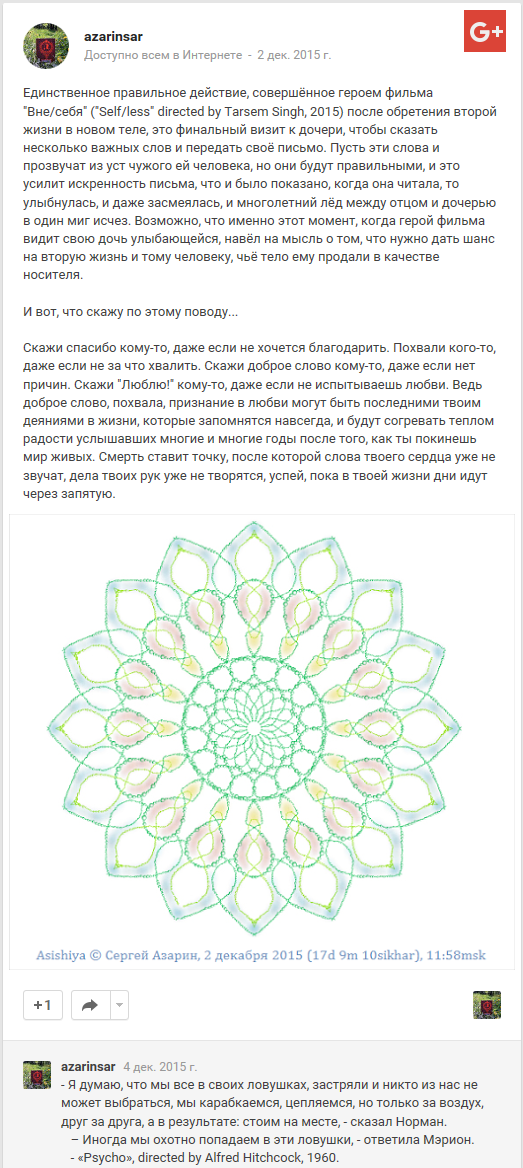 azarinsar
Доступно всем в Интернете - 2 дек. 2015 г.

G+

Единственное правильное действие, совершённое героем фильма "Вне/себя" ("Self/less" directed by Tarsem Singh, 2015) после обретения второй жизни в новом теле, это финальный визит к дочери, чтобы сказать несколько важных слов и передать своё письмо. Пусть эти слова и прозвучат из уст чужого ей человека, но они будут правильными, и это усилит искренность письма, что и было показано, когда она читала, то улыбнулась, и даже засмеялась, и многолетний лёд между отцом и дочерью в один миг исчез. Возможно, что именно этот момент, когда герой фильма видит свою дочь улыбающейся, навёл на мысль о том, что нужно дать шанс на вторую жизнь и тому человеку, чьё тело ему продали в качестве носителя.

И вот, что скажу по этому поводу...

Скажи спасибо кому-то, даже если не хочется благодарить. Похвали кого-то, даже если не за что хвалить. Скажи доброе слово кому-то, даже если нет причин. Скажи "Люблю!" кому-то, даже если не испытываешь любви. Ведь доброе слово, похвала, признание в любви могут быть последними твоим деяниями в жизни, которые запомнятся навсегда, и будут согревать теплом радости услышавших многие и многие годы после того, как ты покинешь мир живых. Смерть ставит точку, после которой слова твоего сердца уже не звучат, дела твоих рук уже не творятся, успей, пока в твоей жизни дни идут через запятую.

Asishiya © Сергей Азарин, 2 декабря 2015 (17d 9m 10sikhar), 11:58msk

+1

azarinsar 4 дек. 2015 г.
- Я думаю, что мы все в своих ловушках, застряли и никто из нас не может выбраться, мы карабкаемся, цепляемся, но только за воздух, друг за друга, а в результате: стоим на месте, - сказал Норман.
– Иногда мы охотно попадаем в эти ловушки, - ответила Мэрион.
- «Psycho», directed by Alfred Hitchcock, 1960.